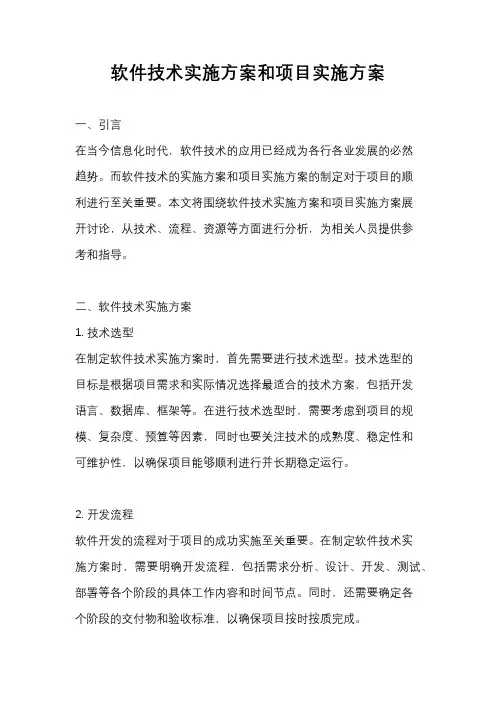 软件技术实施方案和项目实施方案

一、引言

在当今信息化时代，软件技术的应用已经成为各行各业发展的必然趋势。而软件技术的实施方案和项目实施方案的制定对于项目的顺利进行至关重要。本文将围绕软件技术实施方案和项目实施方案展开讨论，从技术、流程、资源等方面进行分析，为相关人员提供参考和指导。

二、软件技术实施方案

1. 技术选型

在制定软件技术实施方案时，首先需要进行技术选型。技术选型的目标是根据项目需求和实际情况选择最适合的技术方案，包括开发语言、数据库、框架等。在进行技术选型时，需要考虑到项目的规模、复杂度、预算等因素，同时也要关注技术的成熟度、稳定性和可维护性，以确保项目能够顺利进行并长期稳定运行。

2. 开发流程

软件开发的流程对于项目的成功实施至关重要。在制定软件技术实施方案时，需要明确开发流程，包括需求分析、设计、开发、测试、部署等各个阶段的具体工作内容和时间节点。同时，还需要确定各个阶段的交付物和验收标准，以确保项目按时按质完成。